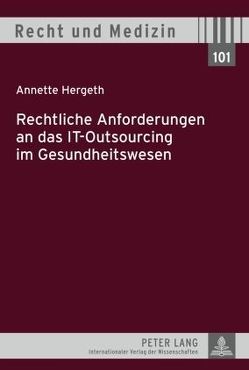 Recht und Medizin

101

Annette Hergeth

Rechtliche Anforderungen an das IT-Outsourcing im Gesundheitswesen

PETER LANG
Internationaler Verlag der Wissenschaften